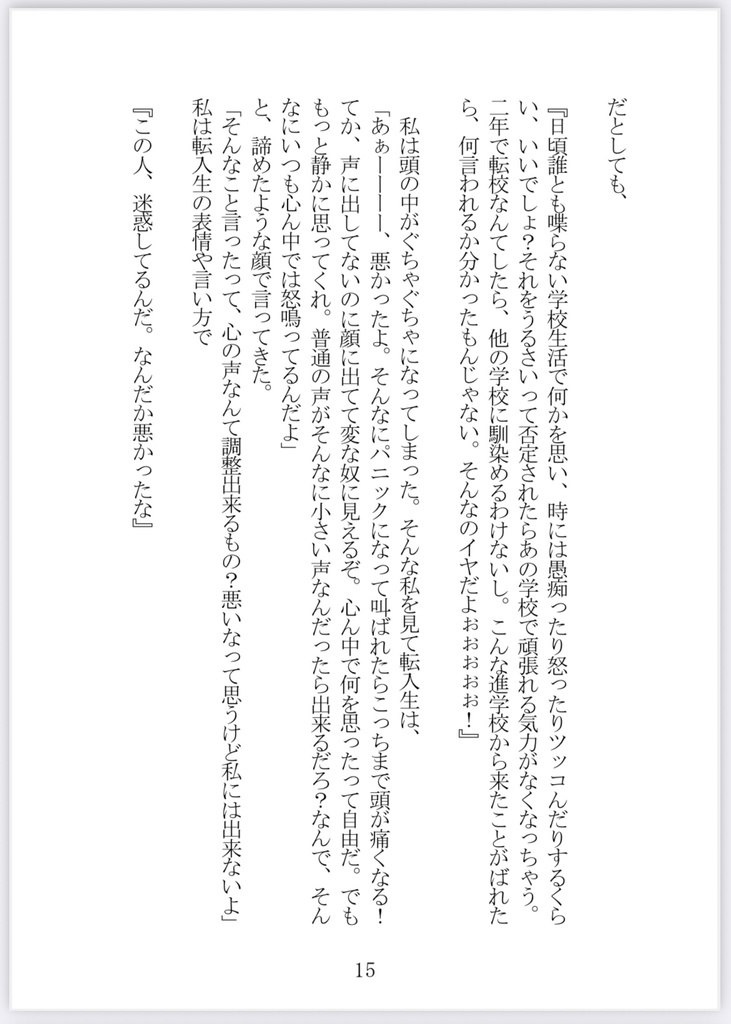 だとしても、

『日頃誰とも喋らない学校生活で何かを思い、時には愚痴ったり怒ったりツッコんだりするくらい、いいでしょ?それをうるさいって否定されたらあの学校で頑張れる気力がなくなっちゃう。二年で転校なんてしたら、他の学校に馴染めるわけないし。こんな進学校から来たことがばれたら、何言われるか分かったもんじゃない。そんなのイヤだよぉぉぉぉ!』

私は頭の中がぐちゃぐちゃになってしまった。そんな私を見て転入生は、
「あぁーーーー、悪かったよ。そんなにパニックになって叫ばれたらこっちまで頭が痛くなる!てか、声に出してないのに顔に出てて変な奴に見えるぞ。心ん中で何を思ったって自由だ。でももっと静かに思ってくれ。普通の声がそんなに小さい声なんだったら出来るだろ?なんで、そんなにいつも心ん中では怒鳴ってるんだよ」
と、諦めたような顔で言ってきた。
「そんなこと言ったって、心の声なんて調整出来るもの?悪いなって思うけど私には出来ないよ」
私は転入生の表情や言い方で

『この人、迷惑してるんだ。なんだか悪かったな』

15